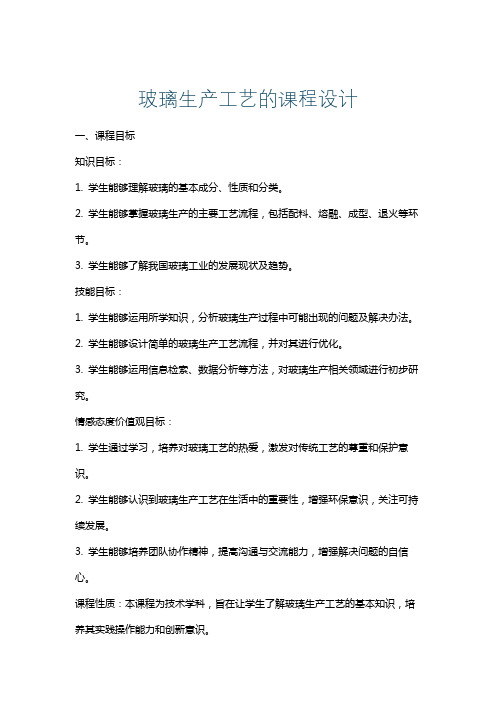 玻璃生产工艺的课程设计

一、课程目标

知识目标：

1. 学生能够理解玻璃的基本成分、性质和分类。

2. 学生能够掌握玻璃生产的主要工艺流程，包括配料、熔融、成型、退火等环节。

3. 学生能够了解我国玻璃工业的发展现状及趋势。

技能目标：

1. 学生能够运用所学知识，分析玻璃生产过程中可能出现的问题及解决办法。

2. 学生能够设计简单的玻璃生产工艺流程，并对其进行优化。

3. 学生能够运用信息检索、数据分析等方法，对玻璃生产相关领域进行初步研究。

情感态度价值观目标：

1. 学生通过学习，培养对玻璃工艺的热爱，激发对传统工艺的尊重和保护意识。

2. 学生能够认识到玻璃生产工艺在生活中的重要性，增强环保意识，关注可持续发展。

3. 学生能够培养团队协作精神，提高沟通与交流能力，增强解决问题的自信心。

课程性质：本课程为技术学科，旨在让学生了解玻璃生产工艺的基本知识，培养其实践操作能力和创新意识。